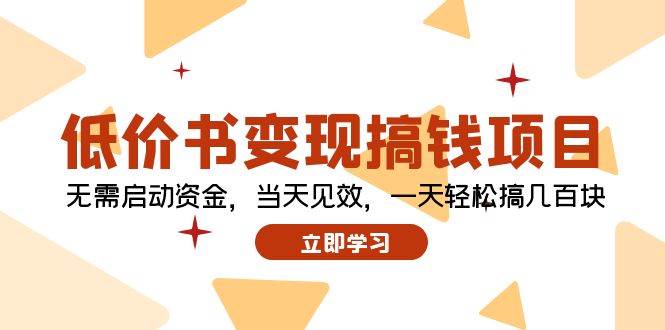 低价书变现搞钱项目

无需启动资金，当天见效，一天轻松搞几百块

立即学习